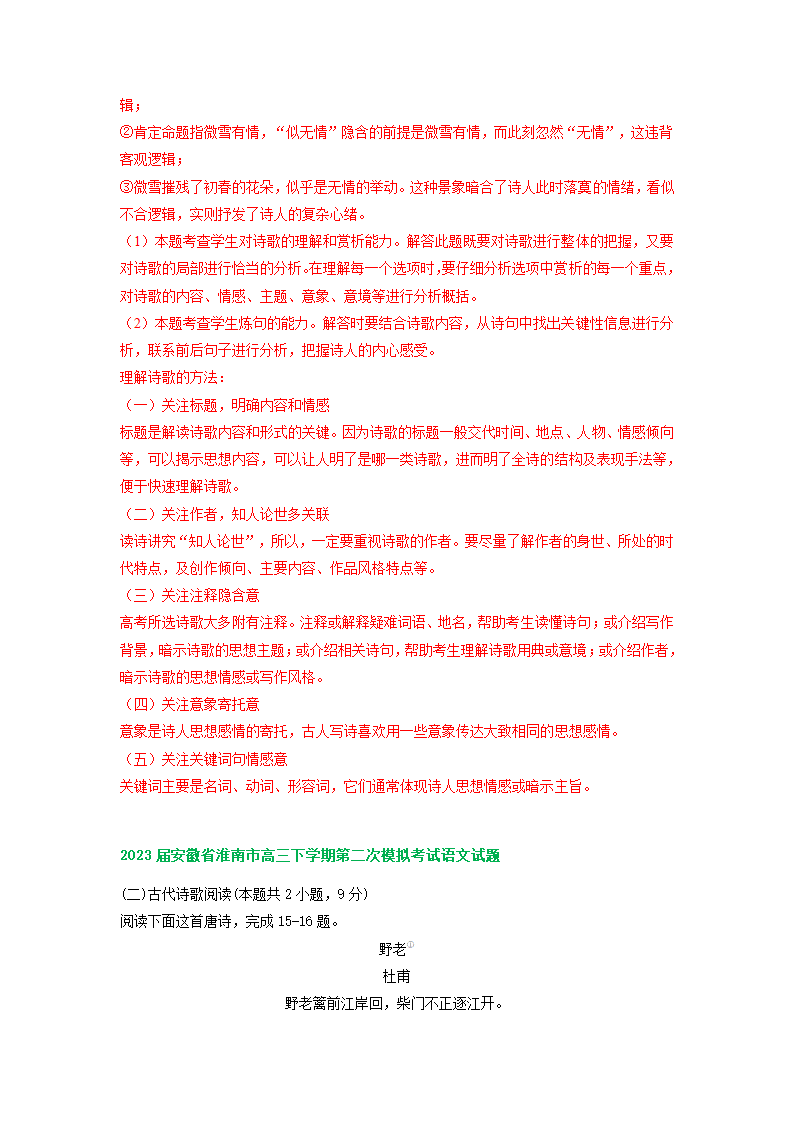 辑；
②肯定命题指微雪有情，“似无情”隐含的前提是微雪有情，而此刻忽然“无情”，这违背客观逻辑；
③微雪摧残了初春的花朵，似乎是无情的举动。这种景象暗合了诗人此时落寞的情绪，看似不合逻辑，实则抒发了诗人的复杂心绪。
（1）本题考查学生对诗歌的理解和赏析能力。解答此题既要对诗歌进行整体的把握，又要对诗歌的局部进行恰当的分析。在理解每一个选项时，要仔细分析选项中赏析的每一个重点，对诗歌的内容、情感、主题、意象、意境等进行分析概括。
（2）本题考查学生炼句的能力。解答时要结合诗歌内容，从诗句中找出关键性信息进行分析，联系前后句子进行分析，把握诗人的内心感受。
理解诗歌的方法：
（一）关注标题，明确内容和情感
标题是解读诗歌内容和形式的关键。因为诗歌的标题一般交代时间、地点、人物、情感倾向等，可以揭示思想内容，可以让人明了是哪一类诗歌，进而明了全诗的结构及表现手法等，便于快速理解诗歌。
（二）关注作者，知人论世多关联
读诗讲究“知人论世”，所以，一定要重视诗歌的作者。要尽量了解作者的身世、所处的时代特点，及创作倾向、主要内容、作品风格特点等。
（三）关注注释隐含意
高考所选诗歌大多附有注释。注释或解释疑难词语、地名，帮助考生读懂诗句；或介绍写作背景，暗示诗歌的思想主题；或介绍相关诗句，帮助考生理解诗歌用典或意境；或介绍作者，暗示诗歌的思想情感或写作风格。
（四）关注意象寄托意
意象是诗人思想感情的寄托，古人写诗喜欢用一些意象传达大致相同的思想感情。
（五）关注关键词句情感意
关键词主要是名词、动词、形容词，它们通常体现诗人思想情感或暗示主旨。

2023届安徽省淮南市高三下学期第二次模拟考试语文试题

(二)古代诗歌阅读(本题共2小题，9分)
阅读下面这首唐诗，完成15-16题。

野老①
杜甫
野老篱前江岸回，柴门不正逐江开。